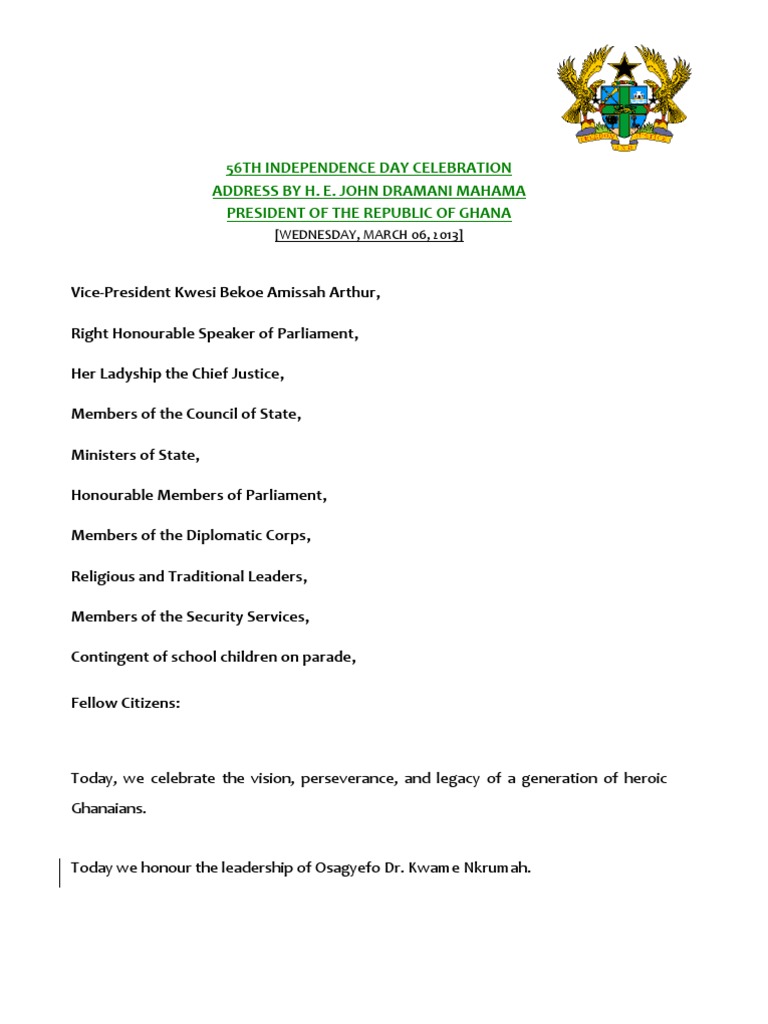 56TH INDEPENDENCE DAY CELEBRATION
ADDRESS BY H. E. JOHN DRAMANI MAHAMA
PRESIDENT OF THE REPUBLIC OF GHANA
[WEDNESDAY, MARCH 06, 2013]

Vice-President Kwesi Bekoe Amissah Arthur,

Right Honourable Speaker of Parliament,

Her Ladyship the Chief Justice,

Members of the Council of State,

Ministers of State,

Honourable Members of Parliament,

Members of the Diplomatic Corps,

Religious and Traditional Leaders,

Members of the Security Services,

Contingent of school children on parade,

Fellow Citizens:

Today, we celebrate the vision, perseverance, and legacy of a generation of heroic Ghanaians.

Today we honour the leadership of Osagyefo Dr. Kwame Nkrumah.